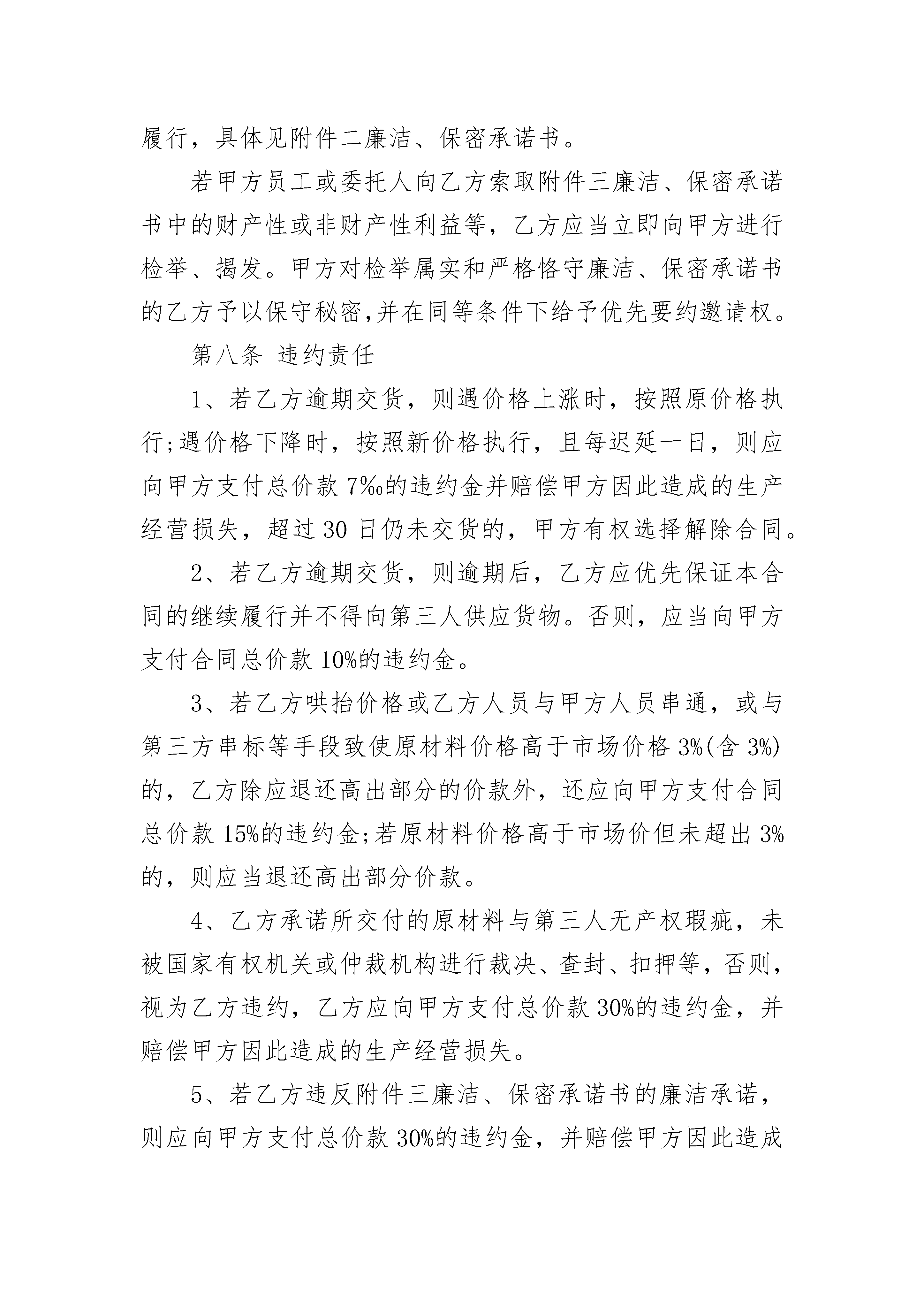 履行，具体见附件二廉洁、保密承诺书。

若甲方员工或委托人向乙方索取附件三廉洁、保密承诺书中的财产性或非财产性利益等，乙方应当立即向甲方进行检举、揭发。甲方对检举属实和严格恪守廉洁、保密承诺书的乙方予以保守秘密,并在同等条件下给予优先要约邀请权。

第八条 违约责任

1、若乙方逾期交货，则遇价格上涨时，按照原价格执行;遇价格下降时，按照新价格执行，且每迟延一日，则应向甲方支付总价款7‰的违约金并赔偿甲方因此造成的生产经营损失，超过30日仍未交货的，甲方有权选择解除合同。

2、若乙方逾期交货，则逾期后，乙方应优先保证本合同的继续履行并不得向第三人供应货物。否则，应当向甲方支付合同总价款10%的违约金。

3、若乙方哄抬价格或乙方人员与甲方人员串通，或与第三方串标等手段致使原材料价格高于市场价格3%(含3%)的，乙方除应退还高出部分的价款外，还应向甲方支付合同总价款15%的违约金;若原材料价格高于市场价但未超出3%的，则应当退还高出部分价款。

4、乙方承诺所交付的原材料与第三人无产权瑕疵，未被国家有权机关或仲裁机构进行裁决、查封、扣押等，否则，视为乙方违约，乙方应向甲方支付总价款30%的违约金，并赔偿甲方因此造成的生产经营损失。

5、若乙方违反附件三廉洁、保密承诺书的廉洁承诺，则应向甲方支付总价款30%的违约金，并赔偿甲方因此造成